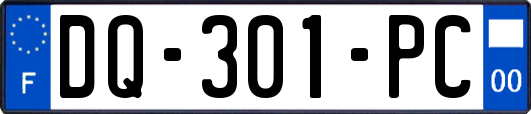 F
DQ-301-PC
00